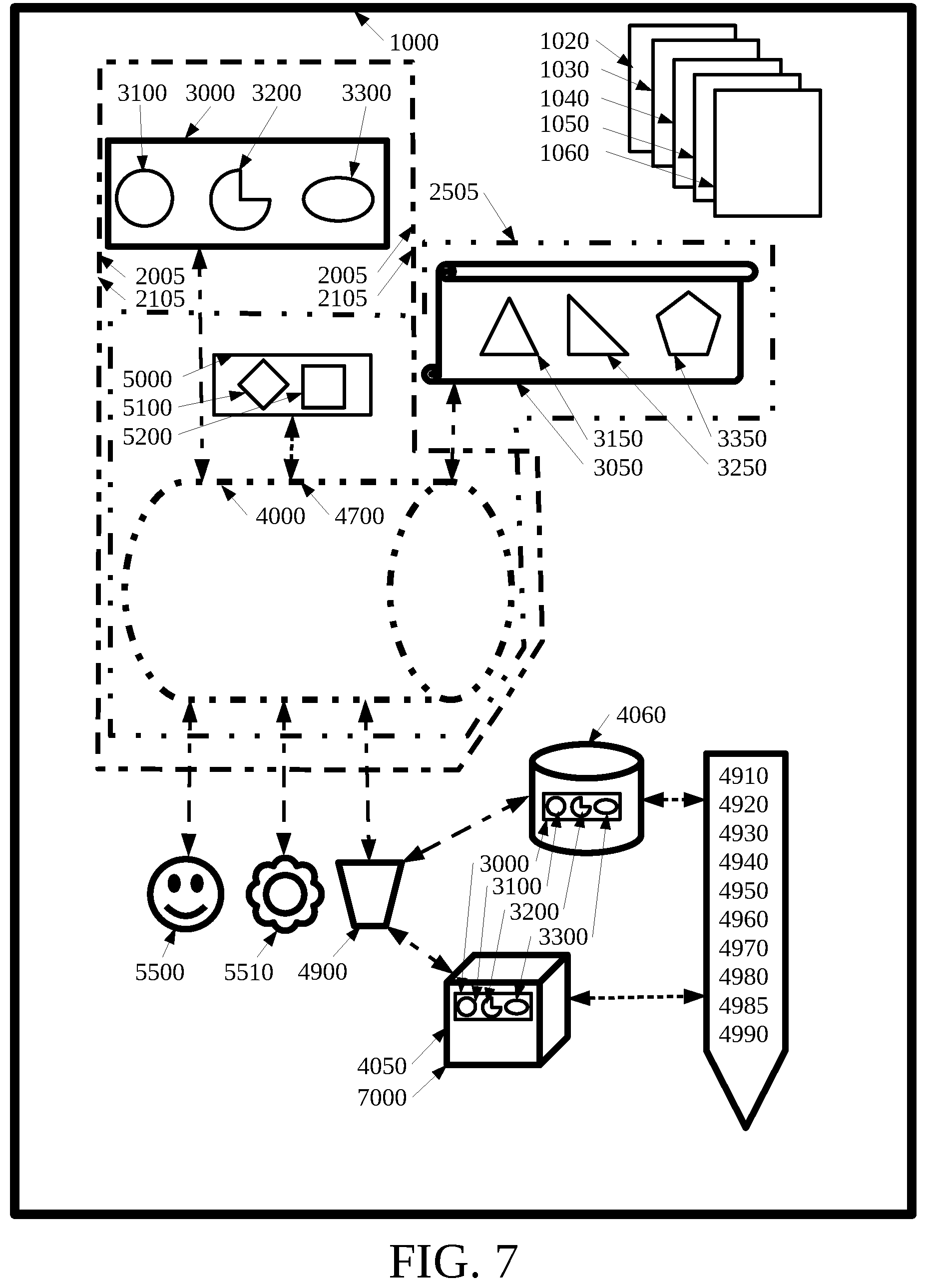 1000

1020
1030
1040
1050
1060

3100 3000 3200 3300

2505

2005
2105

2005
2105

5000
5100
5200

3150
3050

3350
3250

4000 4700

4060

4910
4920
4930
4940
4950
4960
4970
4980
4985
4990

3000
3100
3200
3300

5500 5510 4900

4050
7000

FIG. 7